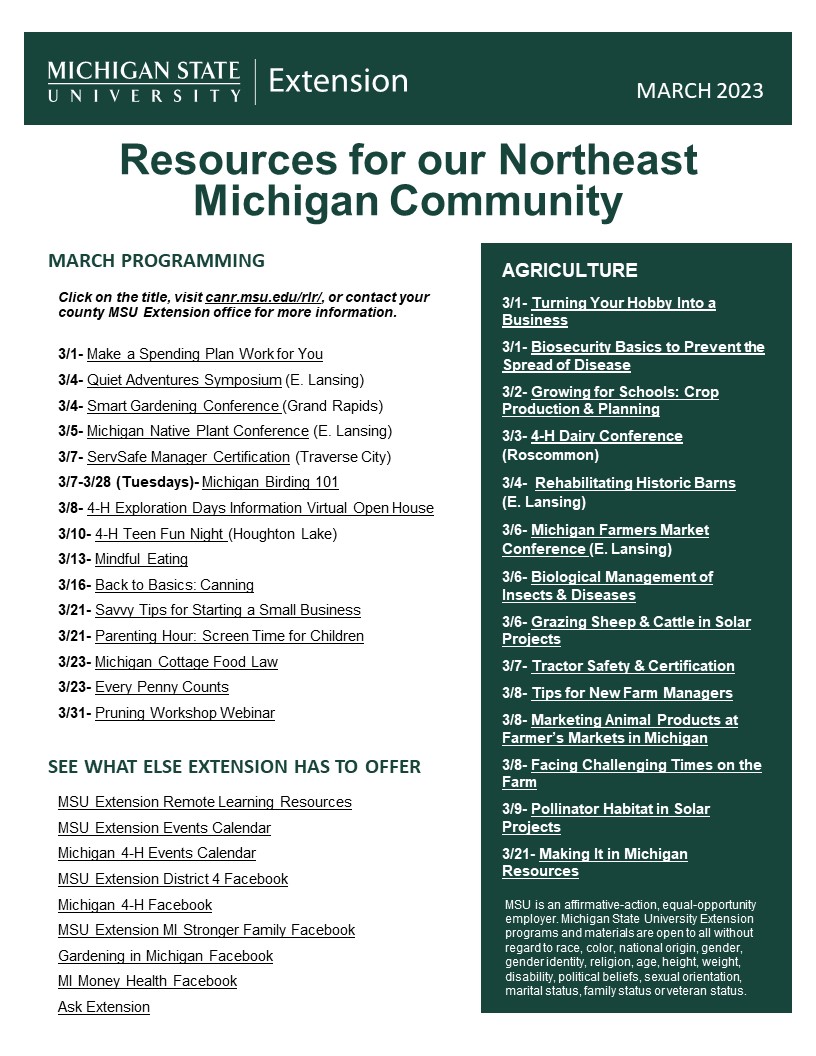 MICHIGAN STATE UNIVERSITY | Extension

MARCH 2023

Resources for our Northeast Michigan Community

MARCH PROGRAMMING

Click on the title, visit canr.msu.edu/rlr/, or contact your county MSU Extension office for more information.

3/1- Make a Spending Plan Work for You
3/4- Quiet Adventures Symposium (E. Lansing)
3/4- Smart Gardening Conference (Grand Rapids)
3/5- Michigan Native Plant Conference (E. Lansing)
3/7- ServSafe Manager Certification (Traverse City)
3/7-3/28 (Tuesdays)- Michigan Birding 101
3/8- 4-H Exploration Days Information Virtual Open House
3/10- 4-H Teen Fun Night (Houghton Lake)
3/13- Mindful Eating
3/16- Back to Basics: Canning
3/21- Savvy Tips for Starting a Small Business
3/21- Parenting Hour: Screen Time for Children
3/23- Michigan Cottage Food Law
3/23- Every Penny Counts
3/31- Pruning Workshop Webinar

SEE WHAT ELSE EXTENSION HAS TO OFFER

MSU Extension Remote Learning Resources
MSU Extension Events Calendar
Michigan 4-H Events Calendar
MSU Extension District 4 Facebook
Michigan 4-H Facebook
MSU Extension MI Stronger Family Facebook
Gardening in Michigan Facebook
MI Money Health Facebook
Ask Extension

AGRICULTURE

3/1- Turning Your Hobby Into a Business
3/1- Biosecurity Basics to Prevent the Spread of Disease
3/2- Growing for Schools: Crop Production & Planning
3/3- 4-H Dairy Conference (Roscommon)
3/4- Rehabilitating Historic Barns (E. Lansing)
3/6- Michigan Farmers Market Conference (E. Lansing)
3/6- Biological Management of Insects & Diseases
3/6- Grazing Sheep & Cattle in Solar Projects
3/7- Tractor Safety & Certification
3/8- Tips for New Farm Managers
3/8- Marketing Animal Products at Farmer's Markets in Michigan
3/8- Facing Challenging Times on the Farm
3/9- Pollinator Habitat in Solar Projects
3/21- Making It in Michigan Resources

MSU is an affirmative-action, equal-opportunity employer. Michigan State University Extension programs and materials are open to all without regard to race, color, national origin, gender, gender identity, religion, age, height, weight, disability, political beliefs, sexual orientation, marital status, family status or veteran status.